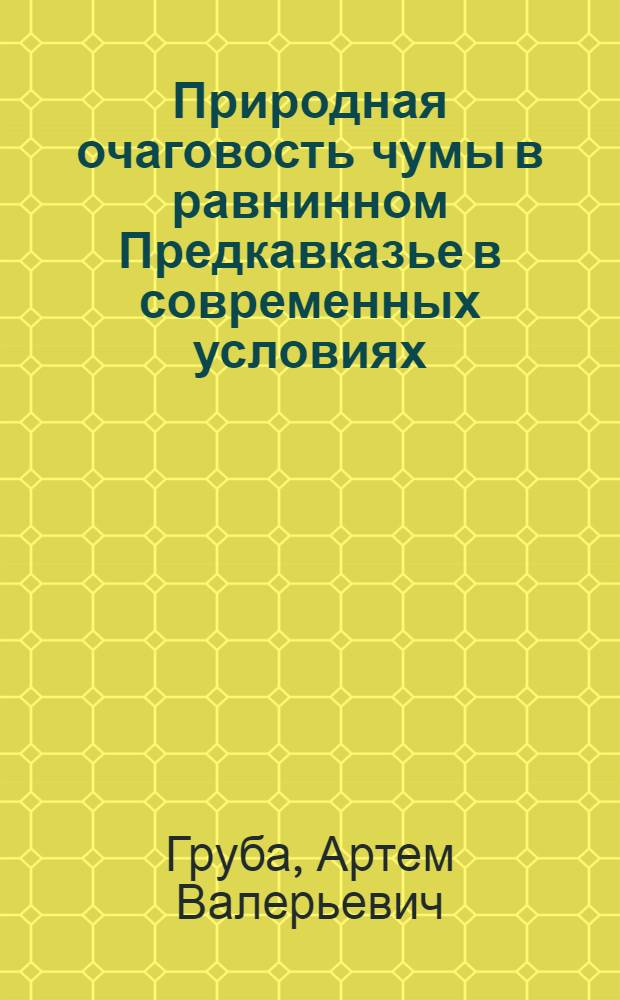 Природная очаговость чумы в равнинном Предкавказье в современных условиях

Груба, Артем Валерьевич